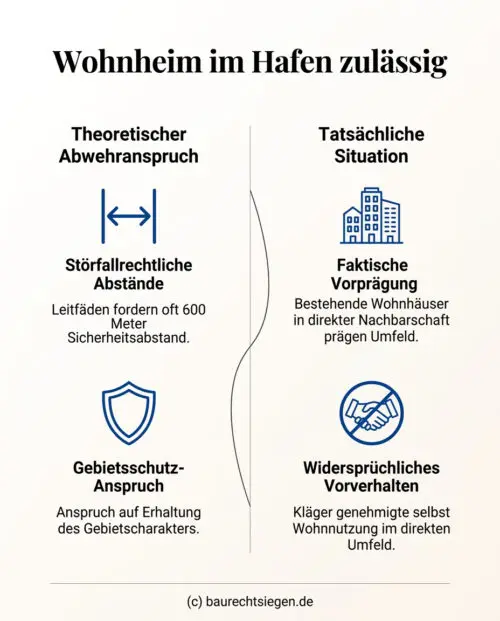 Wohnheim im Hafen zulässig

Theoretischer Abwehranspruch

Störfallrechtliche Abstände

Leitfäden fordern oft 600 Meter Sicherheitsabstand.

Gebietsschutz-Anspruch

Anspruch auf Erhaltung des Gebietscharakters.

Tatsächliche Situation

Faktische Vorprägung

Bestehende Wohnhäuser in direkter Nachbarschaft prägen Umfeld.

Widersprüchliches Vorverhalten

Kläger genehmigte selbst Wohnnutzung im direkten Umfeld.

(c) baurechtsiegen.de